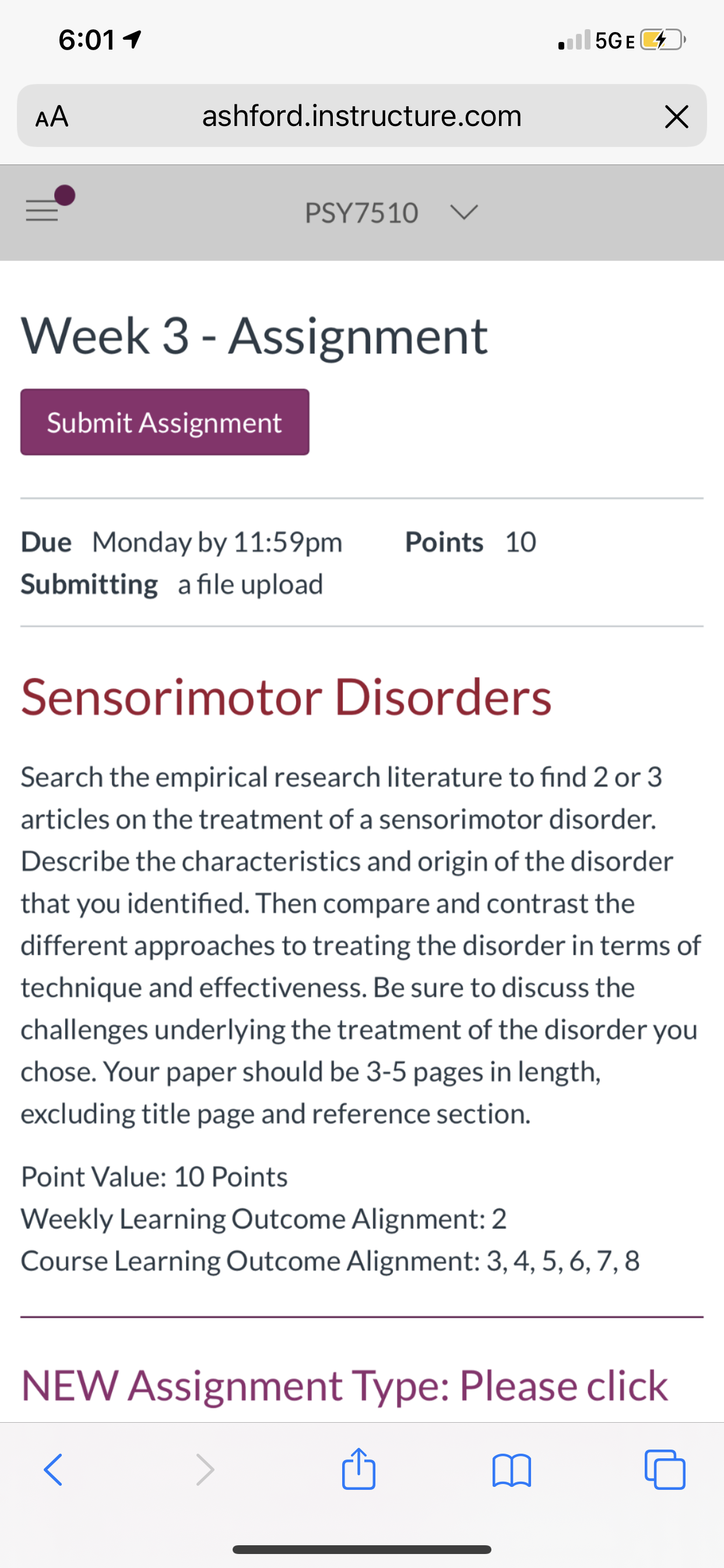 6:01

5GE

AA ashford.instructure.com

PSY7510

Week 3 - Assignment

Submit Assignment

Due Monday by 11:59pm Points 10
Submitting a file upload

Sensorimotor Disorders

Search the empirical research literature to find 2 or 3 articles on the treatment of a sensorimotor disorder. Describe the characteristics and origin of the disorder that you identified. Then compare and contrast the different approaches to treating the disorder in terms of technique and effectiveness. Be sure to discuss the challenges underlying the treatment of the disorder you chose. Your paper should be 3-5 pages in length, excluding title page and reference section.

Point Value: 10 Points
Weekly Learning Outcome Alignment: 2
Course Learning Outcome Alignment: 3, 4, 5, 6, 7, 8

NEW Assignment Type: Please click